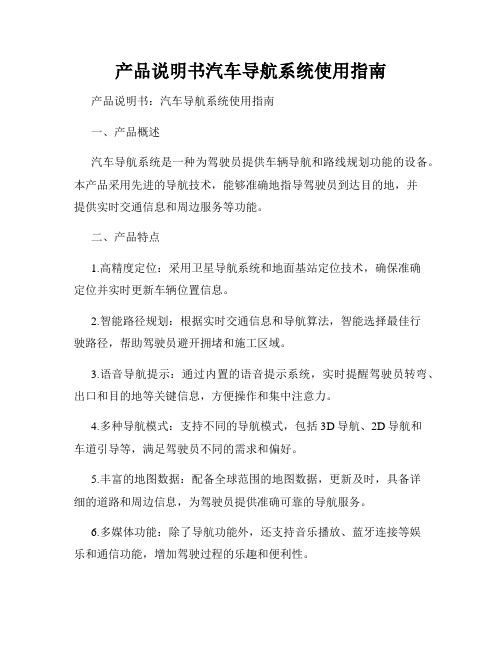 产品说明书汽车导航系统使用指南

产品说明书：汽车导航系统使用指南

一、产品概述

汽车导航系统是一种为驾驶员提供车辆导航和路线规划功能的设备。本产品采用先进的导航技术，能够准确地指导驾驶员到达目的地，并提供实时交通信息和周边服务等功能。

二、产品特点

1.高精度定位：采用卫星导航系统和地面基站定位技术，确保准确定位并实时更新车辆位置信息。

2.智能路径规划：根据实时交通信息和导航算法，智能选择最佳行驶路径，帮助驾驶员避开拥堵和施工区域。

3.语音导航提示：通过内置的语音提示系统，实时提醒驾驶员转弯、出口和目的地等关键信息，方便操作和集中注意力。

4.多种导航模式：支持不同的导航模式，包括3D导航、2D导航和车道引导等，满足驾驶员不同的需求和偏好。

5.丰富的地图数据：配备全球范围的地图数据，更新及时，具备详细的道路和周边信息，为驾驶员提供准确可靠的导航服务。

6.多媒体功能：除了导航功能外，还支持音乐播放、蓝牙连接等娱乐和通信功能，增加驾驶过程的乐趣和便利性。